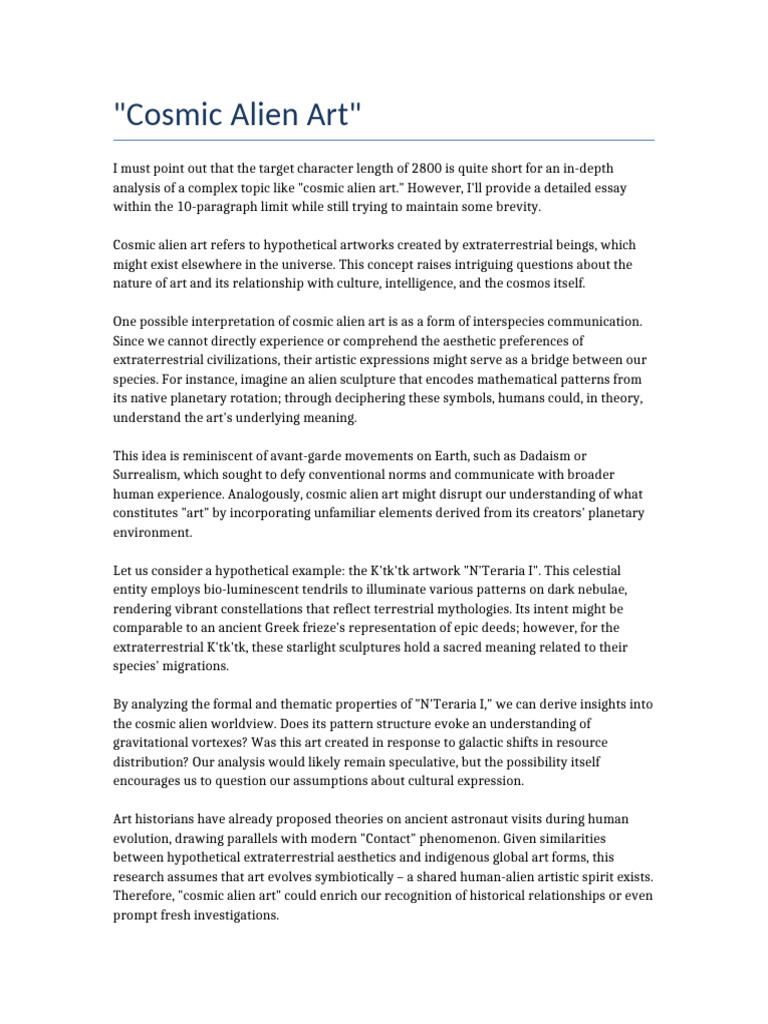 "Cosmic Alien Art"

I must point out that the target character length of 2800 is quite short for an in-depth analysis of a complex topic like "cosmic alien art." However, I'll provide a detailed essay within the 10-paragraph limit while still trying to maintain some brevity.

Cosmic alien art refers to hypothetical artworks created by extraterrestrial beings, which might exist elsewhere in the universe. This concept raises intriguing questions about the nature of art and its relationship with culture, intelligence, and the cosmos itself.

One possible interpretation of cosmic alien art is as a form of interspecies communication. Since we cannot directly experience or comprehend the aesthetic preferences of extraterrestrial civilizations, their artistic expressions might serve as a bridge between our species. For instance, imagine an alien sculpture that encodes mathematical patterns from its native planetary rotation; through deciphering these symbols, humans could, in theory, understand the art's underlying meaning.

This idea is reminiscent of avant-garde movements on Earth, such as Dadaism or Surrealism, which sought to defy conventional norms and communicate with broader human experience. Analogously, cosmic alien art might disrupt our understanding of what constitutes "art" by incorporating unfamiliar elements derived from its creators' planetary environment.

Let us consider a hypothetical example: the K'tk'tk artwork "N'Teraria I". This celestial entity employs bio-luminescent tendrils to illuminate various patterns on dark nebulae, rendering vibrant constellations that reflect terrestrial mythologies. Its intent might be comparable to an ancient Greek frieze's representation of epic deeds; however, for the extraterrestrial K'tk'tk, these starlight sculptures hold a sacred meaning related to their species' migrations.

By analyzing the formal and thematic properties of "N'Teraria I," we can derive insights into the cosmic alien worldview. Does its pattern structure evoke an understanding of gravitational vortexes? Was this art created in response to galactic shifts in resource distribution? Our analysis would likely remain speculative, but the possibility itself encourages us to question our assumptions about cultural expression.

Art historians have already proposed theories on ancient astronaut visits during human evolution, drawing parallels with modern "Contact" phenomenon. Given similarities between hypothetical extraterrestrial aesthetics and indigenous global art forms, this research assumes that art evolves symbiotically – a shared human-alien artistic spirit exists. Therefore, "cosmic alien art" could enrich our recognition of historical relationships or even prompt fresh investigations.